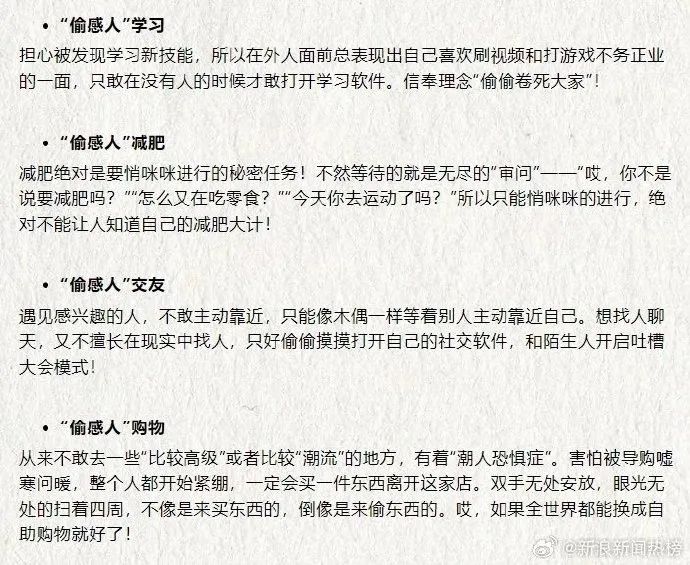 • “偷感人”学习

担心被发现学习新技能，所以在外人面前总表现出自己喜欢刷视频和打游戏不务正业的一面，只敢在没有人的时候才敢打开学习软件。信奉理念“偷偷卷死大家”！

• “偷感人”减肥

减肥绝对是要悄咪咪进行的秘密任务！不然等待的就是无尽的“审问”——“哎，你不是说要减肥吗？”“怎么又在吃零食？”“今天你去运动了吗？”所以只能悄咪咪的进行，绝对不能让人知道自己的减肥大计！

• “偷感人”交友

遇见感兴趣的人，不敢主动靠近，只能像木偶一样等着别人主动靠近自己。想找人聊天，又不擅长在现实中找人，只好偷偷摸摸打开自己的社交软件，和陌生人开启吐槽大会模式！

• “偷感人”购物

从来不敢去一些“比较高级”或者比较“潮流”的地方，有着“潮人恐惧症”。害怕被导购嘘寒问暖，整个人都开始紧绷，一定会买一件东西离开这家店。双手无处安放，眼光无处的扫着四周，不像是来买东西的，倒像是来偷东西的。哎，如果全世界都能换成自助购物就好了！

@新浪新闻热榜